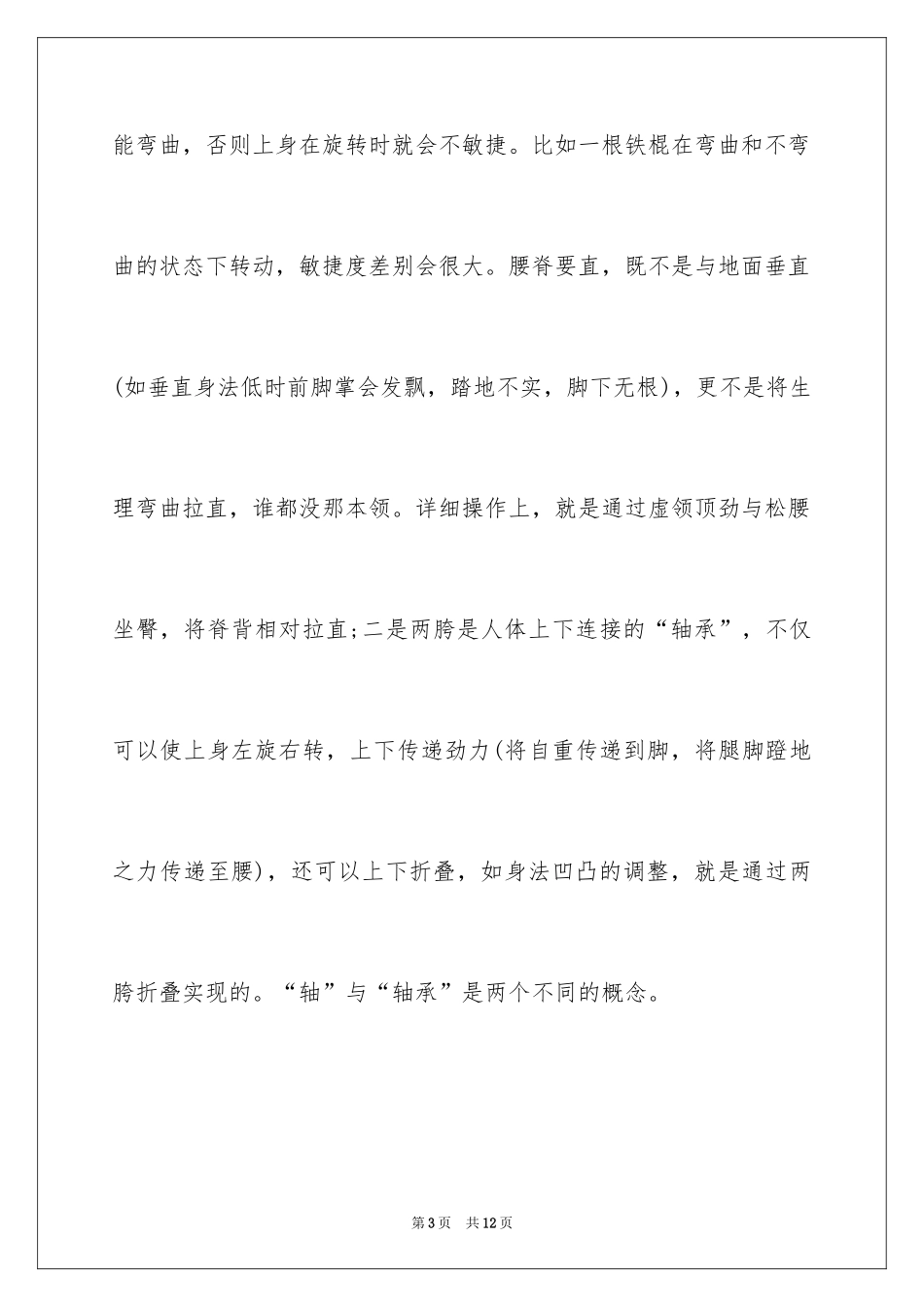 能弯曲，否则上身在旋转时就会不敏捷。比如一根铁棍在弯曲和不弯曲的状态下转动，敏捷度差别会很大。腰脊要直，既不是与地面垂直(如垂直身法低时前脚掌会发飘，踏地不实，脚下无根)，更不是将生理弯曲拉直，谁都没那本领。详细操作上，就是通过虚领顶劲与松腰坐臀，将脊背相对拉直;二是两胯是人体上下连接的“轴承”，不仅可以使上身左旋右转，上下传递劲力(将自重传递到脚，将腿脚蹬地之力传递至腰)，还可以上下折叠，如身法凹凸的调整，就是通过两胯折叠实现的。“轴”与“轴承”是两个不同的概念。

第3页　共12页